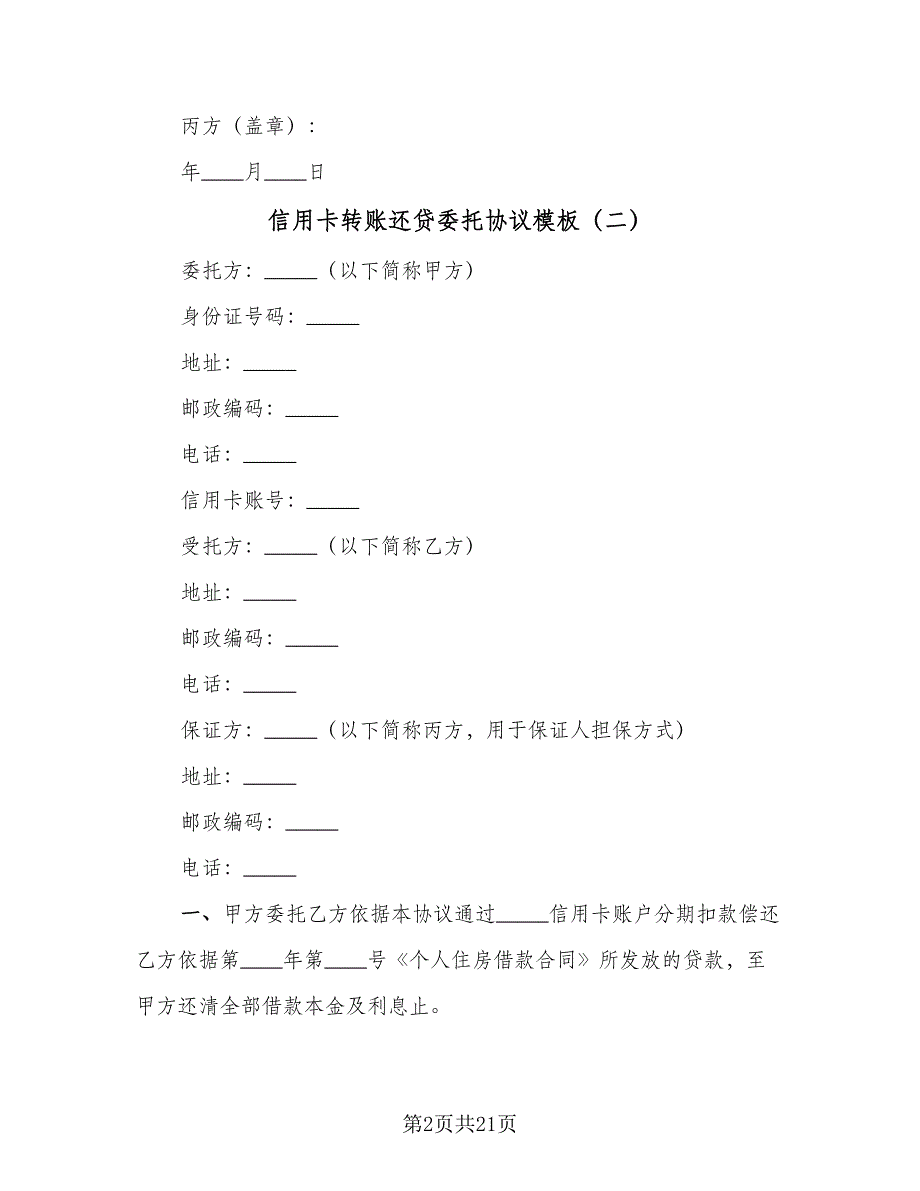 丙方（盖章）：

年____月____日

信用卡转账还贷委托协议模板（二）

委托方：_____（以下简称甲方）

身份证号码：_____

地址：_____

邮政编码：_____

电话：_____

信用卡账号：_____

受托方：_____（以下简称乙方）

地址：_____

邮政编码：_____

电话：_____

保证方：_____（以下简称丙方，用于保证人担保方式）

地址：_____

邮政编码：_____

电话：_____

一、甲方委托乙方依据本协议通过_____信用卡账户分期扣款偿还乙方依据第____年第____号《个人住房借款合同》所发放的贷款，至甲方还清全部借款本金及利息止。

第2页共21页